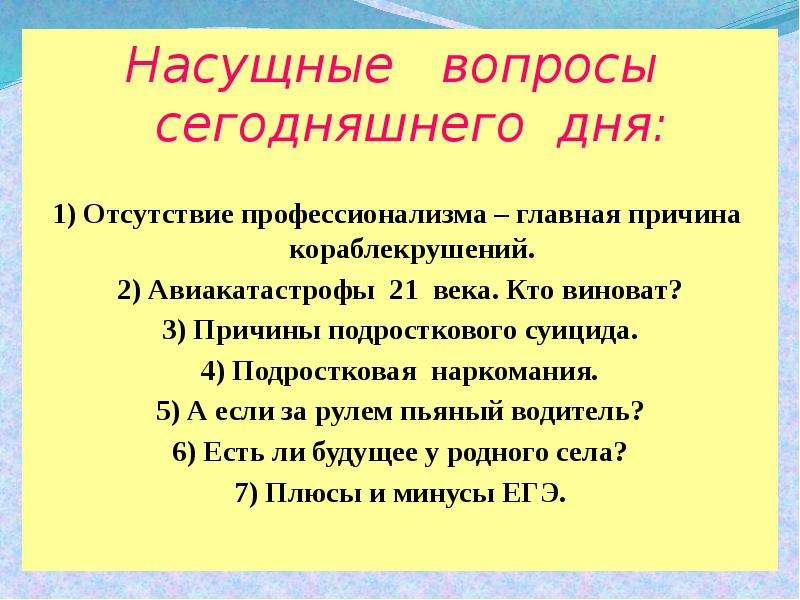 Насущные вопросы сегодняшнего дня:

1) Отсутствие профессионализма – главная причина кораблекрушений.

2) Авиакатастрофы 21 века. Кто виноват?

3) Причины подросткового суицида.

4) Подростковая наркомания.

5) А если за рулем пьяный водитель?

6) Есть ли будущее у родного села?

7) Плюсы и минусы ЕГЭ.